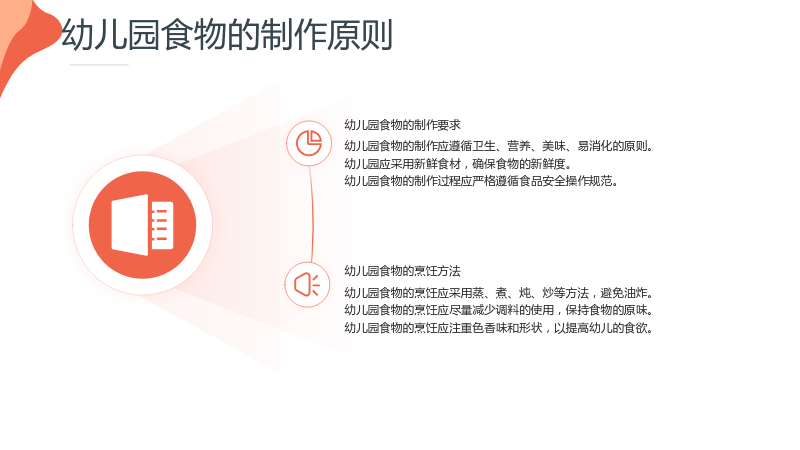 幼儿园食物的制作原则

幼儿园食物的制作要求

幼儿园食物的制作应遵循卫生、营养、美味、易消化的原则。
幼儿园应采用新鲜食材，确保食物的新鲜度。
幼儿园食物的制作过程应严格遵循食品安全操作规范。

幼儿园食物的烹饪方法

幼儿园食物的烹饪应采用蒸、煮、炖、炒等方法，避免油炸。
幼儿园食物的烹饪应尽量减少调料的使用，保持食物的原味。
幼儿园食物的烹饪应注重色香味和形状，以提高幼儿的食欲。